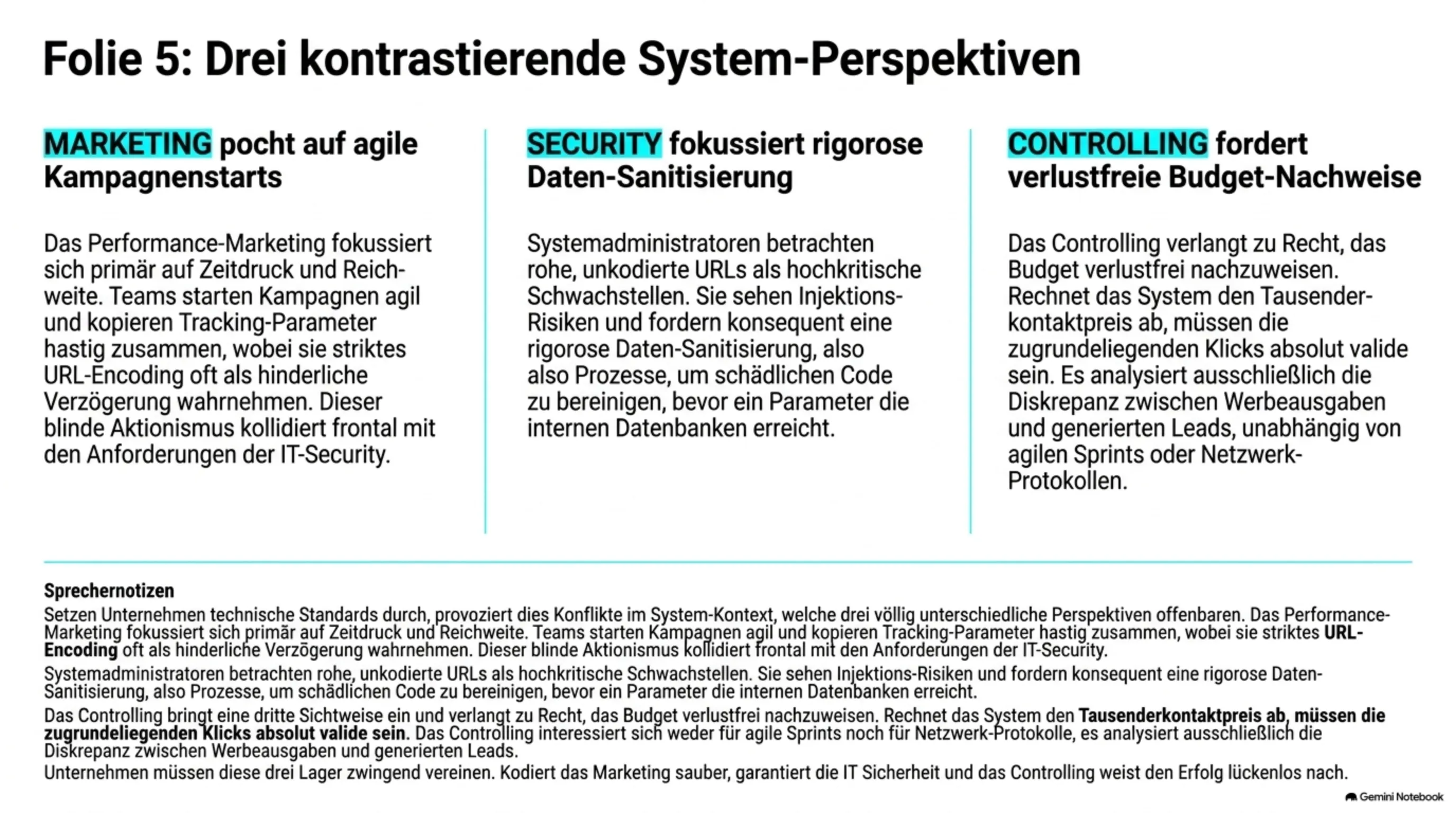 Folie 5: Drei kontrastierende System-Perspektiven

MARKETING pocht auf agile Kampagnenstarts

Das Performance-Marketing fokussiert sich primär auf Zeitdruck und Reichweite. Teams starten Kampagnen agil und kopieren Tracking-Parameter hastig zusammen, wobei sie striktes URL-Encoding oft als hinderliche Verzögerung wahrnehmen. Dieser blinde Aktionismus kollidiert frontal mit den Anforderungen der IT-Security.

SECURITY fokussiert rigorose Daten-Sanitisierung

Systemadministratoren betrachten rohe, unkodierte URLs als hochkritische Schwachstellen. Sie sehen Injektions-Risiken und fordern konsequent eine rigorose Daten-Sanitisierung, also also Prozesse, um schädlichen Code zu bereinigen, bevor ein Parameter die internen Datenbanken erreicht.

CONTROLLING fordert verlustfreie Budget-Nachweise

Das Controlling verlangt zu Recht, das Budget verlustfrei nachzuweisen. Rechnet das System den Tausenderkontaktpreis ab, müssen die zugrundeliegenden Klicks absolut valide sein. Es analysiert ausschließlich die Diskrepanz zwischen Werbeausgaben und generierten Leads, unabhängig von agilen Sprints oder Netzwerk-Protokollen.

Sprechernotizen
Setzen Unternehmen technische Standards durch, provoziert dies Konflikte im System-Kontext, welche drei völlig unterschiedliche Perspektiven offenbaren. Das Performance-Marketing fokussiert sich primär auf Zeitdruck und Reichweite. Teams starten Kampagnen agil und kopieren Tracking-Parameter hastig zusammen, wobei sie striktes URL-Encoding oft als hinderliche Verzögerung wahrnehmen. Dieser blinde Aktionismus kollidiert frontal mit den Anforderungen der IT-Security.

Systemadministratoren betrachten rohe, unkodierte URLs als hochkritische Schwachstellen. Sie sehen Injektions-Risiken und fordern konsequent eine rigorose Daten-Sanitisierung, also Prozesse, um schädlichen Code zu bereinigen, bevor ein Parameter die internen Datenbanken erreicht.

Das Controlling bringt eine dritte Sichtweise ein und verlangt zu Recht, das Budget verlustfrei nachzuweisen. Rechnet das System den Tausenderkontaktpreis ab, müssen die zugrundeliegenden Klicks absolut valide sein. Das Controlling interessiert sich weder für agile Sprints noch für Netzwerk-Protokolle, es analysiert ausschließlich die Diskrepanz zwischen Werbeausgaben und generierten Leads.

Unternehmen müssen diese drei Lager zwingend vereinen. Kodiert das Marketing sauber, garantiert die IT Sicherheit und das Controlling weist den Erfolg lückenlos nach.

Gemini Notebook